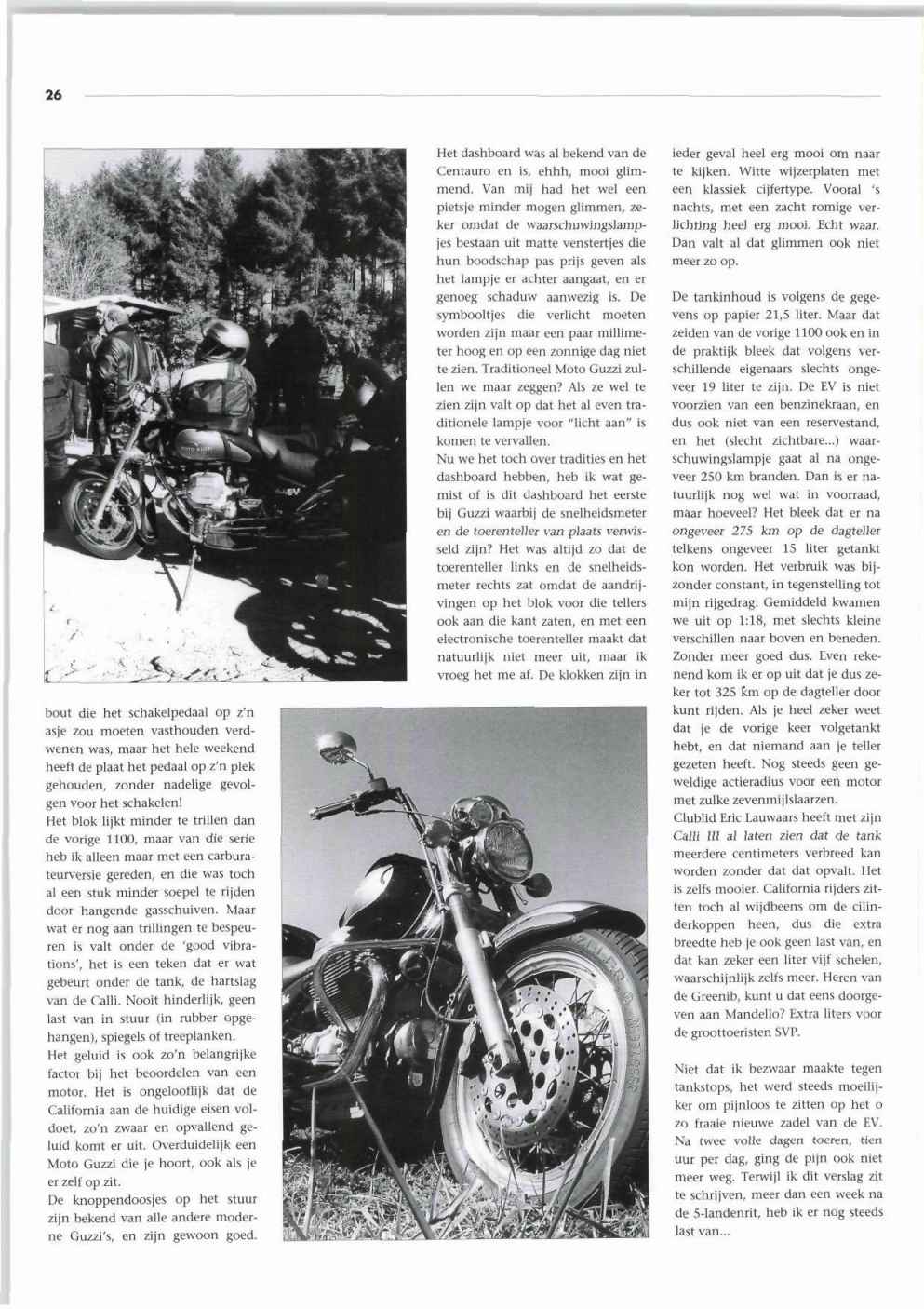 26

bout die het schakelpedaal op z'n asje zou moeten vasthouden verdwenen was, maar het hele weekend heeft de plaat het pedaal op z'n plek gehouden, zonder nadelige gevolgen voor het schakelen!
Het blok lijkt minder te trillen dan de vorige 1100, maar van die serie heb ik alleen maar met een carburateurversie gereden, en die was toch al een stuk minder soepel te rijden door hangende gasschuiven. Maar wat er nog aan trillingen te bespeuren is valt onder de 'good vibrations', het is een teken dat er wat gebeurt onder de tank, de hartslag van de Calli. Nooit hinderlijk, geen last van in stuur (in rubber opgehangen), spiegels of treeplanken.
Het geluid is ook zo'n belangrijke factor bij het beoordelen van een motor. Het is ongelooflijk dat de California aan de huidige eisen voldoet, zo'n zwaar en opvallend geluid komt er uit. Overduidelijk een Moto Guzzi die je hoort, ook als je er zelf op zit.
De knoppendoosjes op het stuur zijn bekend van alle andere moderne Guzzi's, en zijn gewoon goed.

Het dashboard was al bekend van de Centauro en is, ehhh, mooi glimmend. Van mij had het wel een pietsje minder mogen glimmen, zeker omdat de waarschuwingslampjes bestaan uit matte venstertjes die hun boodschap pas prijs geven als het lampje er achter aangaat, en er genoeg schaduw aanwezig is. De symbooltjes die verlicht moeten worden zijn maar een paar millimeter hoog en op een zonnige dag niet te zien. Traditioneel Moto Guzzi zullen we maar zeggen? Als ze wel te zien zijn valt op dat het al even traditionele lampje voor "licht aan" is komen te vervallen.
Nu we het toch over tradities en het dashboard hebben, heb ik wat gemist of is dit dashboard het eerste bij Guzzi waarbij de snelheidsmeter en de toerenteller van plaats verwisseld zijn? Het was altijd zo dat de toerenteller links en de snelheidsmeter rechts zat omdat de aandrijvingen op het blok voor die tellers ook aan die kant zaten, en met een electronische toerenteller maakt dat natuurlijk niet meer uit, maar ik vroeg het me af. De klokken zijn in

ieder geval heel erg mooi om naar te kijken. Witte wijzerplaten met een klassiek cijfertype. Vooral 's nachts, met een zacht romige verlichting heel erg mooi. Echt waar. Dan valt al dat glimmen ook niet meer zo op.

De tankinhoud is volgens de gegevens op papier 21,5 liter. Maar dat zeiden van de vorige 1100 ook en in de praktijk bleek dat volgens verschillende eigenaars slechts ongeveer 19 liter te zijn. De EV is niet voorzien van een benzinekraan, en dus ook niet van een reservestand, en het (slecht zichtbare...) waarschuwingslampje gaat al na ongeveer 250 km branden. Dan is er natuurlijk nog wel wat in voorraad, maar hoeveel? Het bleek dat er na ongeveer 275 km op de dagteller telkens ongeveer 15 liter getankt kon worden. Het verbruik was bijzonder constant, in tegenstelling tot mijn rijgedrag. Gemiddeld kwamen we uit op 1:18, met slechts kleine verschillen naar boven en beneden. Zonder meer goed dus. Even rekenend kom ik er op uit dat je dus zeker tot 325 km op de dagteller door kunt rijden. Als je heel zeker weet dat je de vorige keer volgetankt hebt, en dat niemand aan je teller gezeten heeft. Nog steeds geen geweldige actieradius voor een motor met zulke zevenmijlslaarzen.
Clublid Eric Lauwaars heeft met zijn Calli III al laten zien dat de tank meerdere centimeters verbreed kan worden zonder dat dat opvalt. Het is zelfs mooier. California rijders zitten toch al wijdbeens om de cilinderkoppen heen, dus die extra breedte heb je ook geen last van, en dat kan zeker een liter vijf schelen, waarschijnlijk zelfs meer. Heren van de Greenib, kunt u dat eens doorgeven aan Mandello? Extra liters voor de groottoeristen SVP.

Niet dat ik bezwaar maakte tegen tankstops, het werd steeds moeilijker om pijnloos te zitten op het o zo fraaie nieuwe zadel van de EV. Na twee volle dagen toeren, tien uur per dag, ging de pijn ook niet meer weg. Terwijl ik dit verslag zit te schrijven, meer dan een week na de 5-landenrit, heb ik er nog steeds last van...